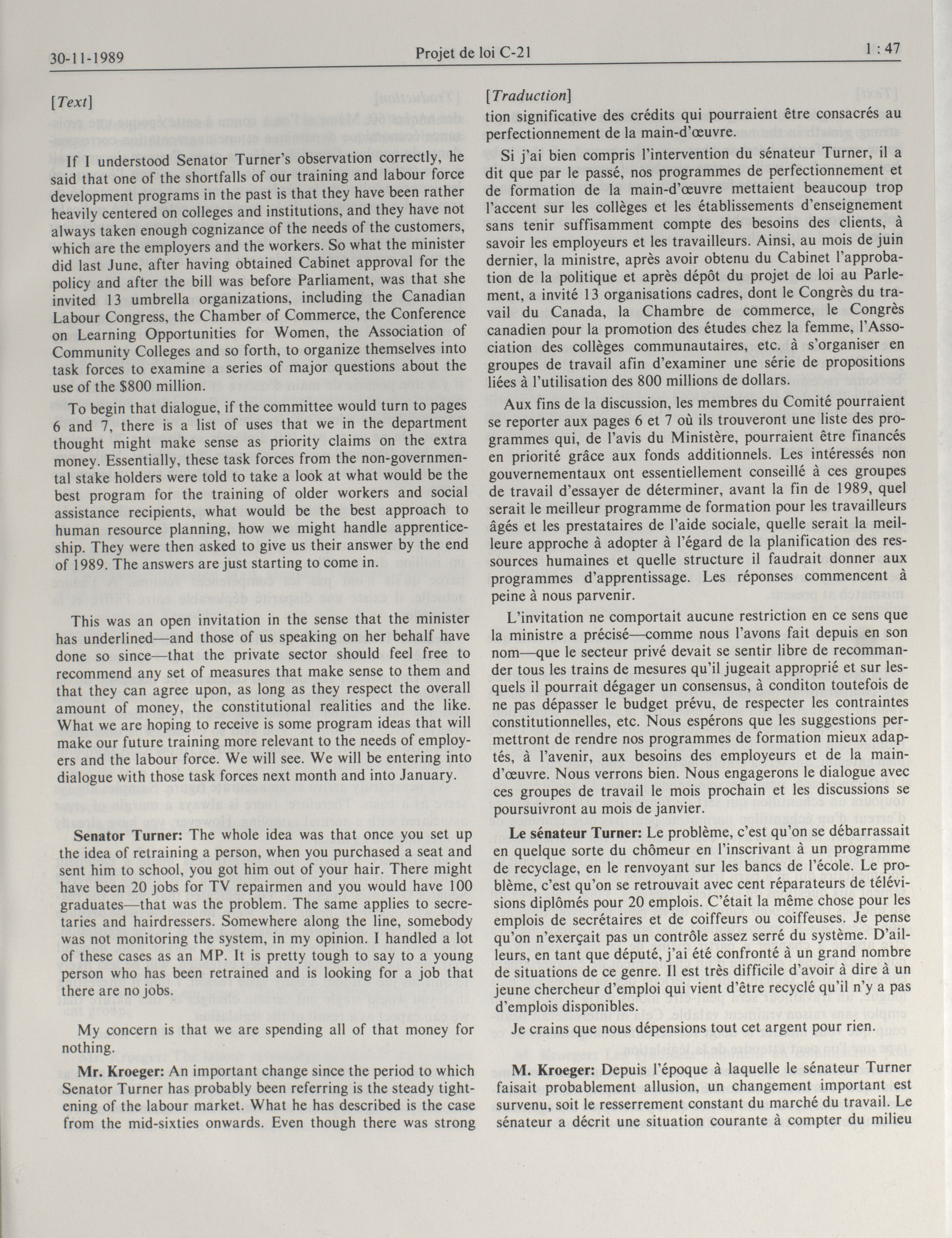 30-11-1989 Projet de loi C-21 1 : 47

[Text]

If I understood Senator Turner's observation correctly, he said that one of the shortfalls of our training and labour force development programs in the past is that they have been rather heavily centered on colleges and institutions, and they have not always taken enough cognizance of the needs of the customers, which are the employers and the workers. So what the minister did last June, after having obtained Cabinet approval for the policy and after the bill was before Parliament, was that she invited 13 umbrella organizations, including the Canadian Labour Congress, the Chamber of Commerce, the Conference on Learning Opportunities for Women, the Association of Community Colleges and so forth, to organize themselves into task forces to examine a series of major questions about the use of the $800 million.

To begin that dialogue, if the committee would turn to pages 6 and 7, there is a list of uses that we in the department thought might make sense as priority claims on the extra money. Essentially, these task forces from the non-governmental stake holders were told to take a look at what would be the best program for the training of older workers and social assistance recipients, what would be the best approach to human resource planning, how we might handle apprenticeship. They were then asked to give us their answer by the end of 1989. The answers are just starting to come in.

This was an open invitation in the sense that the minister has underlined—and those of us speaking on her behalf have done so since—that the private sector should feel free to recommend any set of measures that make sense to them and that they can agree upon, as long as they respect the overall amount of money, the constitutional realities and the like. What we are hoping to receive is some program ideas that will make our future training more relevant to the needs of employers and the labour force. We will see. We will be entering into dialogue with those task forces next month and into January.

Senator Turner: The whole idea was that once you set up the idea of retraining a person, when you purchased a seat and sent him to school, you got him out of your hair. There might have been 20 jobs for TV repairmen and you would have 100 graduates—that was the problem. The same applies to secretaries and hairdressers. Somewhere along the line, somebody was not monitoring the system, in my opinion. I handled a lot of these cases as an MP. It is pretty tough to say to a young person who has been retrained and is looking for a job that there are no jobs.

My concern is that we are spending all of that money for nothing.

Mr. Kroeger: An important change since the period to which Senator Turner has probably been referring is the steady tightening of the labour market. What he has described is the case from the mid-sixties onwards. Even though there was strong

[Traduction]

tion significative des crédits qui pourraient être consacrés au perfectionnement de la main-d'œuvre.

Si j'ai bien compris l'intervention du sénateur Turner, il a dit que par le passé, nos programmes de perfectionnement et de formation de la main-d'œuvre mettaient beaucoup trop l'accent sur les collèges et les établissements d'enseignement sans tenir suffisamment compte des besoins des clients, à savoir les employeurs et les travailleurs. Ainsi, au mois de juin dernier, la ministre, après avoir obtenu du Cabinet l'approbation de la politique et après dépôt du projet de loi au Parlement, a invité 13 organisations cadres, dont le Congrès du travail du Canada, la Chambre de commerce, le Congrès canadien pour la promotion des études chez la femme, l'Association des collèges communautaires, etc. à s'organiser en groupes de travail afin d'examiner une série de propositions liées à l'utilisation des 800 millions de dollars.

Aux fins de la discussion, les membres du Comité pourraient se reporter aux pages 6 et 7 où ils trouveront une liste des programmes qui, de l'avis du Ministère, pourraient être financés en priorité grâce aux fonds additionnels. Les intéressés non gouvernementaux ont essentiellement conseillé à ces groupes de travail d'essayer de déterminer, avant la fin de 1989, quel serait le meilleur programme de formation pour les travailleurs âgés et les prestataires de l'aide sociale, quelle serait la meilleure approche à adopter à l'égard de la planification des ressources humaines et quelle structure il faudrait donner aux programmes d'apprentissage. Les réponses commencent à peine à nous parvenir.

L'invitation ne comportait aucune restriction en ce sens que la ministre a précisé—comme nous l'avons fait depuis en son nom—que le secteur privé devait se sentir libre de recommander tous les trains de mesures qu'il jugeait approprié et sur lesquels il pourrait dégager un consensus, à conditon toutefois de ne pas dépasser le budget prévu, de respecter les contraintes constitutionnelles, etc. Nous espérons que les suggestions permettront de rendre nos programmes de formation mieux adaptés, à l'avenir, aux besoins des employeurs et de la main-d'œuvre. Nous verrons bien. Nous engagerons le dialogue avec ces groupes de travail le mois prochain et les discussions se poursuivront au mois de janvier.

Le sénateur Turner: Le problème, c'est qu'on se débarrassait en quelque sorte du chômeur en l'inscrivant à un programme de recyclage, en le renvoyant sur les bancs de l'école. Le problème, c'est qu'on se retrouvait avec cent réparateurs de télévisions diplômés pour 20 emplois. C'était la même chose pour les emplois de secrétaires et de coiffeurs ou coiffeuses. Je pense qu'on n'exerçait pas un contrôle assez serré du système. D'ailleurs, en tant que député, j'ai été confronté à un grand nombre de situations de ce genre. Il est très difficile d'avoir à dire à un jeune chercheur d'emploi qui vient d'être recyclé qu'il n'y a pas d'emplois disponibles.

Je crains que nous dépensions tout cet argent pour rien.

M. Kroeger: Depuis l'époque à laquelle le sénateur Turner faisait probablement allusion, un changement important est survenu, soit le resserrement constant du marché du travail. Le sénateur a décrit une situation courante à compter du milieu